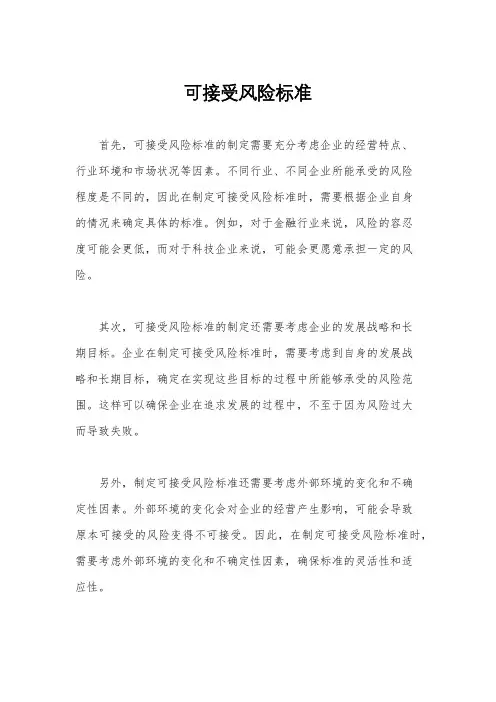 可接受风险标准

首先，可接受风险标准的制定需要充分考虑企业的经营特点、行业环境和市场状况等因素。不同行业、不同企业所能承受的风险程度是不同的，因此在制定可接受风险标准时，需要根据企业自身的情况来确定具体的标准。例如，对于金融行业来说，风险的容忍度可能会更低，而对于科技企业来说，可能会更愿意承担一定的风险。

其次，可接受风险标准的制定还需要考虑企业的发展战略和长期目标。企业在制定可接受风险标准时，需要考虑到自身的发展战略和长期目标，确定在实现这些目标的过程中所能够承受的风险范围。这样可以确保企业在追求发展的过程中，不至于因为风险过大而导致失败。

另外，制定可接受风险标准还需要考虑外部环境的变化和不确定性因素。外部环境的变化会对企业的经营产生影响，可能会导致原本可接受的风险变得不可接受。因此，在制定可接受风险标准时，需要考虑外部环境的变化和不确定性因素，确保标准的灵活性和适应性。